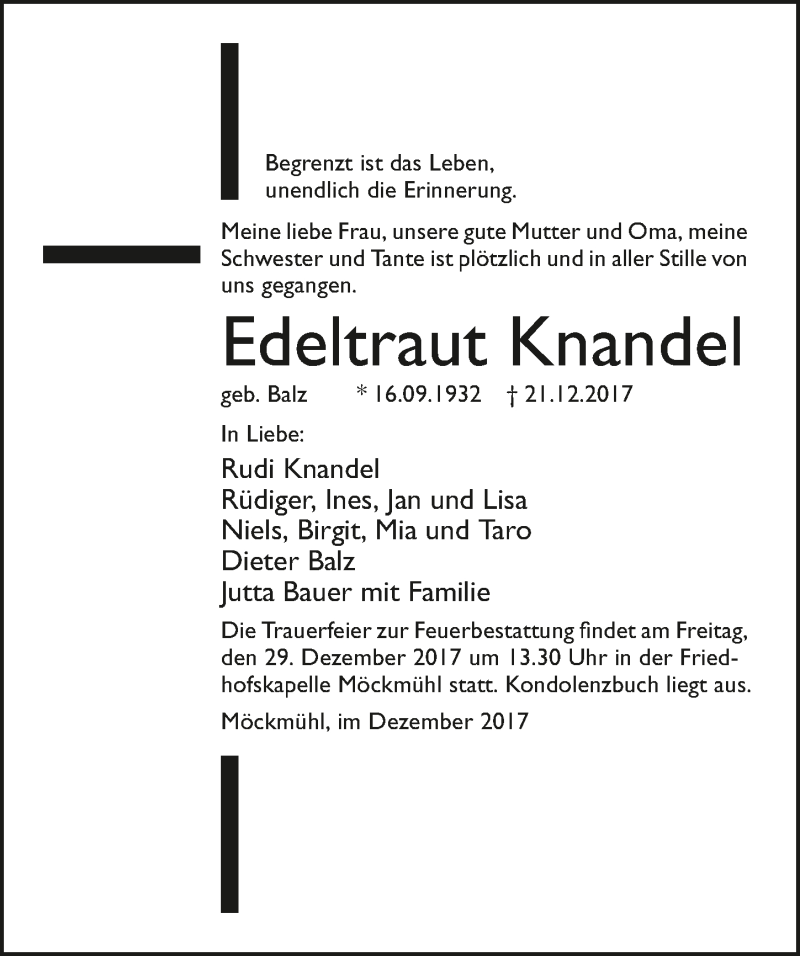 Begrenzt ist das Leben,
unendlich die Erinnerung.

Meine liebe Frau, unsere gute Mutter und Oma, meine Schwester und Tante ist plötzlich und in aller Stille von uns gegangen.

Edeltraut Knandel

geb. Balz * 16.09.1932 † 21.12.2017

In Liebe:

Rudi Knandel
Rüdiger, Ines, Jan und Lisa
Niels, Birgit, Mia und Taro
Dieter Balz
Jutta Bauer mit Familie

Die Trauerfeier zur Feuerbestattung findet am Freitag, den 29. Dezember 2017 um 13.30 Uhr in der Friedhofskapelle Möckmühl statt. Kondolenzbuch liegt aus.

Möckmühl, im Dezember 2017